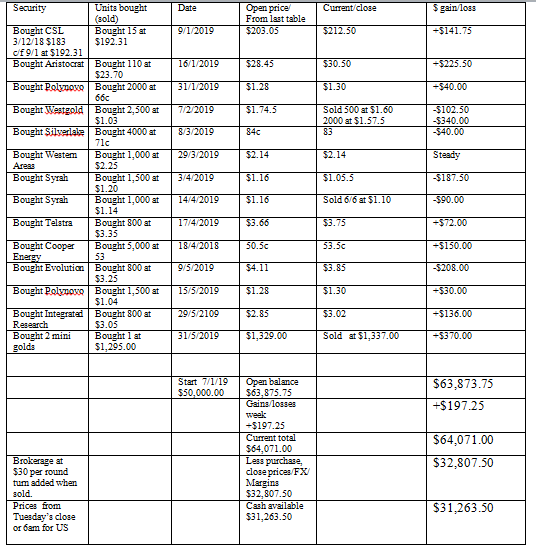 | Security | Units bought (sold) | Date | Open price/ From last table | Current/close | $ gain/loss |
|---|---|---|---|---|---|
| Bought CSL 3/12/18 $183 c/f 9/1 at $192.31 | Bought 15 at $192.31 | 9/1/2019 | $203.05 | $212.50 | +$141.75 |
| Bought Aristocrat | Bought 110 at $23.70 | 16/1/2019 | $28.45 | $30.50 | +$225.50 |
| Bought Polynovo | Bought 2000 at 66c | 31/1/2019 | $1.28 | $1.30 | +$40.00 |
| Bought Westgold | Bought 2,500 at $1.03 | 7/2/2019 | $1.74.5 | Sold 500 at $1.60 2000 at $1.57.5 | -$102.50 -$340.00 |
| Bought Silverlake | Bought 4000 at 71c | 8/3/2019 | 84c | 83 | -$40.00 |
| Bought Western Areas | Bought 1,000 at $2.25 | 29/3/2019 | $2.14 | $2.14 | Steady |
| Bought Syrah | Bought 1,500 at $1.20 | 3/4/2019 | $1.16 | $1.05.5 | -$187.50 |
| Bought Syrah | Bought 1,000 at $1.14 | 14/4/2019 | $1.16 | Sold 6/6 at $1.10 | -$90.00 |
| Bought Telstra | Bought 800 at $3.35 | 17/4/2019 | $3.66 | $3.75 | +$72.00 |
| Bought Cooper Energy | Bought 5,000 at 53 | 18/4/2018 | 50.5c | 53.5c | +$150.00 |
| Bought Evolution | Bought 800 at $3.25 | 9/5/2019 | $4.11 | $3.85 | -$208.00 |
| Bought Polynovo | Bought 1,500 at $1.04 | 15/5/2019 | $1.28 | $1.30 | +$30.00 |
| Bought Integrated Research | Bought 800 at $3.05 | 29/5/2109 | $2.85 | $3.02 | +$136.00 |
| Bought 2 mini golds | Bought 1 at $1,295.00 | 31/5/2019 | $1,329.00 | Sold at $1,337.00 | +$370.00 |
| | | | | | |
| | | Start 7/1/19 $50,000.00 | Open balance $63,875.75 | | $63,873.75 |
| | | | Gains/losses week +$197.25 | | +$197.25 |
| | | | Current total $64,071.00 | | $64,071.00 |
| Brokerage at $30 per round turn added when sold. | | | Less purchase, close prices/FX/ Margins $32,807.50 | | $32,807.50 |
| Prices from Tuesday's close or 6am for US | | | Cash available $31,263.50 | | $31,263.50 |